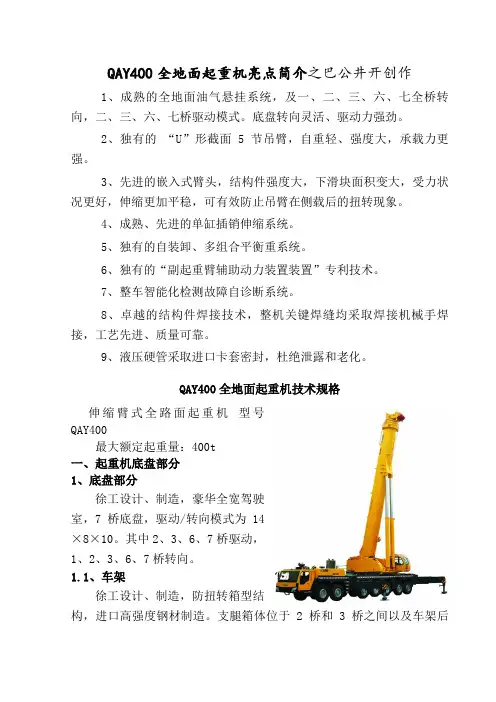 QAY400 全地面起重机亮点简介之巴公井开创作

1、成熟的全地面油气悬挂系统，及一、二、三、六、七全桥转向，二、三、六、七桥驱动模式。底盘转向灵活、驱动力强劲。

2、独有的 “U”形截面 5 节吊臂，自重轻、强度大，承载力更强。

3、先进的嵌入式臂头，结构件强度大，下滑块面积变大，受力状况更好，伸缩更加平稳，可有效防止吊臂在侧载后的扭转现象。

4、成熟、先进的单缸插销伸缩系统。

5、独有的自装卸、多组合平衡重系统。

6、独有的“副起重臂辅助动力装置装置”专利技术。

7、整车智能化检测故障自诊断系统。

8、卓越的结构件焊接技术，整机关键焊缝均采取焊接机械手焊接，工艺先进、质量可靠。

9、液压硬管采取进口卡套密封，杜绝泄露和老化。

QAY400 全地面起重机技术规格

伸缩臂式全路面起重机 型号 QAY400

最大额定起重量：400t

一、起重机底盘部分

1、底盘部分

徐工设计、制造，豪华全宽驾驶室，7 桥底盘，驱动/转向模式为 14×8×10。其中 2、3、6、7 桥驱动，1、2、3、6、7 桥转向。

1.1、车架

徐工设计、制造，防扭转箱型结构，进口高强度钢材制造。支腿箱体位于 2 桥和 3 桥之间以及车架后